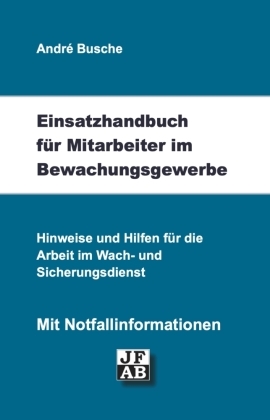 André Busche

Einsatzhandbuch für Mitarbeiter im Bewachungsgewerbe

Hinweise und Hilfen für die Arbeit im Wach- und Sicherungsdienst

Mit Notfallinformationen

JF
AB